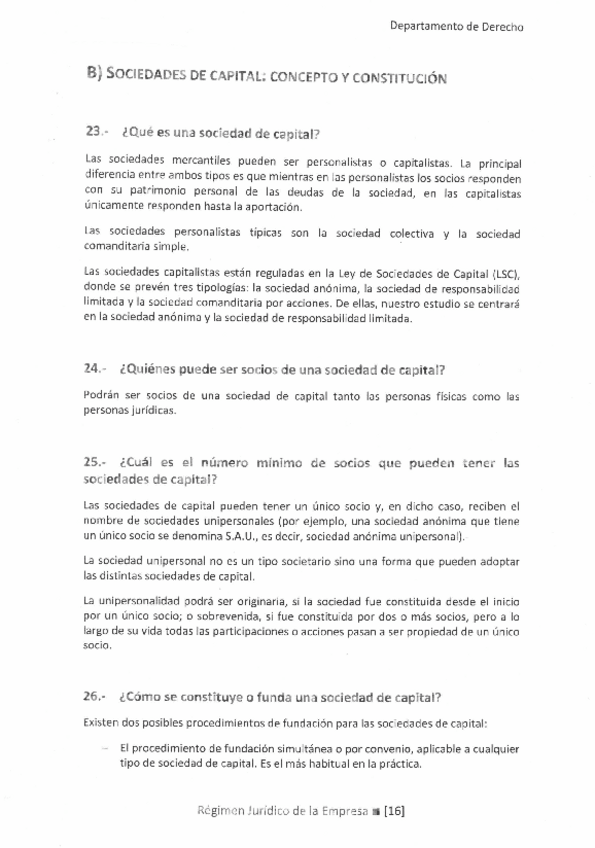 Departamento de Derecho

B) SOCIEDADES DE CAPITAL: CONCEPTO Y CONSTITUCIÓN

23.- ¿Qué es una sociedad de capital?

Las sociedades mercantiles pueden ser personalistas o capitalistas. La principal diferencia entre ambos tipos es que mientras en las personalistas los socios responden con su patrimonio personal de las deudas de la sociedad, en las capitalistas únicamente responden hasta la aportación.

Las sociedades personalistas típicas son la sociedad colectiva y la sociedad comanditaria simple.

Las sociedades capitalistas están reguladas en la Ley de Sociedades de Capital (LSC), donde se prevén tres tipologías: la sociedad anónima, la sociedad de responsabilidad limitada y la sociedad comanditaria por acciones. De ellas, nuestro estudio se centrará en la sociedad anónima y la sociedad de responsabilidad limitada.

24.- ¿Quiénes puede ser socios de una sociedad de capital?

Podrán ser socios de una sociedad de capital tanto las personas físicas como las personas jurídicas.

25.- ¿Cuál es el número mínimo de socios que pueden tener las sociedades de capital?

Las sociedades de capital pueden tener un único socio y, en dicho caso, reciben el nombre de sociedades unipersonales (por ejemplo, una sociedad anónima que tiene un único socio se denomina S.A.U., es decir, sociedad anónima unipersonal).

La sociedad unipersonal no es un tipo societario sino una forma que pueden adoptar las distintas sociedades de capital.

La unipersonalidad podrá ser originaria, si la sociedad fue constituida desde el inicio por un único socio; o sobrevenida, si fue constituida por dos o más socios, pero a lo largo de su vida todas las participaciones o acciones pasan a ser propiedad de un único socio.

26.- ¿Cómo se constituye o funda una sociedad de capital?

Existen dos posibles procedimientos de fundación para las sociedades de capital:

– El procedimiento de fundación simultánea o por convenio, aplicable a cualquier tipo de sociedad de capital. Es el más habitual en la práctica.

Régimen Jurídico de la Empresa ■ [16]